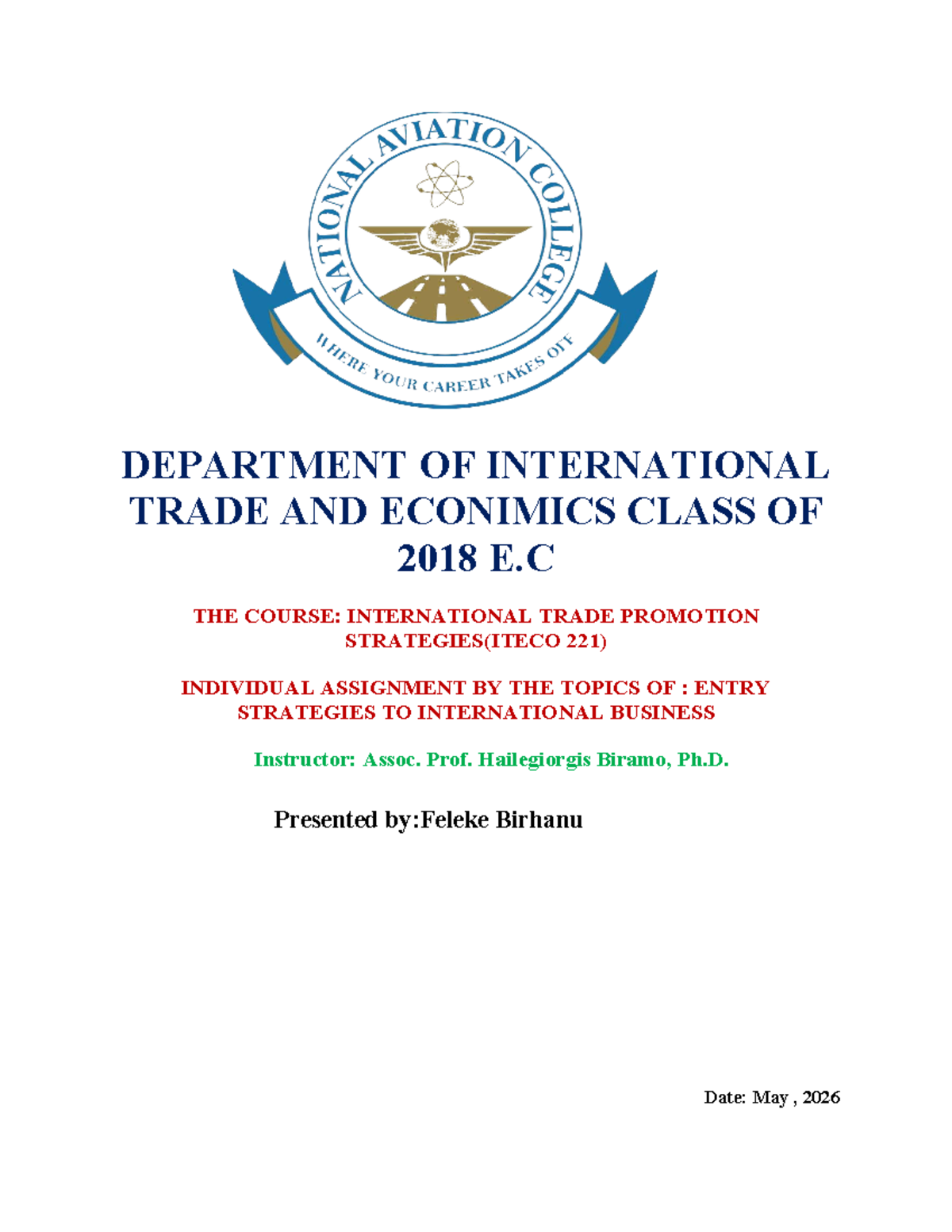 NATIONAL AVIATION COLLEGE

WHERE YOUR CAREER TAKES OFF

DEPARTMENT OF INTERNATIONAL TRADE AND ECONIMICS CLASS OF 2018 E.C

THE COURSE: INTERNATIONAL TRADE PROMOTION STRATEGIES(ITECO 221)

INDIVIDUAL ASSIGNMENT BY THE TOPICS OF : ENTRY STRATEGIES TO INTERNATIONAL BUSINESS

Instructor: Assoc. Prof. Hailegiorgis Biramo, Ph.D.

Presented by:Feleke Birhanu

Date: May , 2026